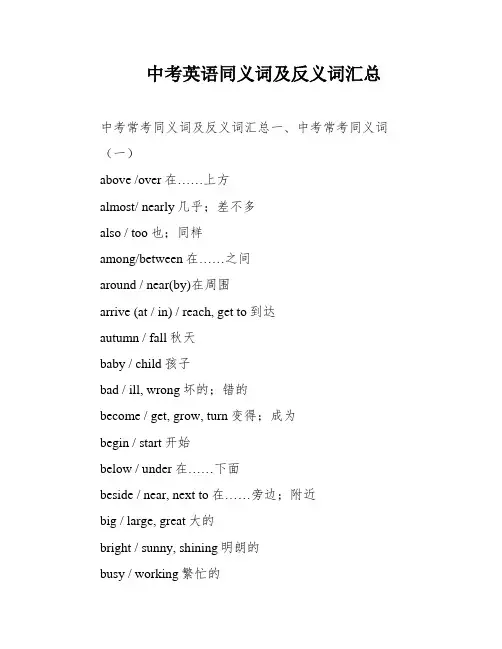 中考英语同义词及反义词汇总

中考常考同义词及反义词汇总一、中考常考同义词（一）

above /over 在……上方

almost/ nearly 几乎；差不多

also / too 也；同样

among/between 在……之间

around / near(by)在周围

arrive (at / in) / reach, get to 到达

autumn / fall 秋天

baby / child 孩子

bad / ill, wrong 坏的；错的

become / get, grow, turn 变得；成为

begin / start 开始

below / under 在……下面

beside / near, next to 在……旁边；附近

big / large, great 大的

bright / sunny, shining 明朗的

busy / working 繁忙的